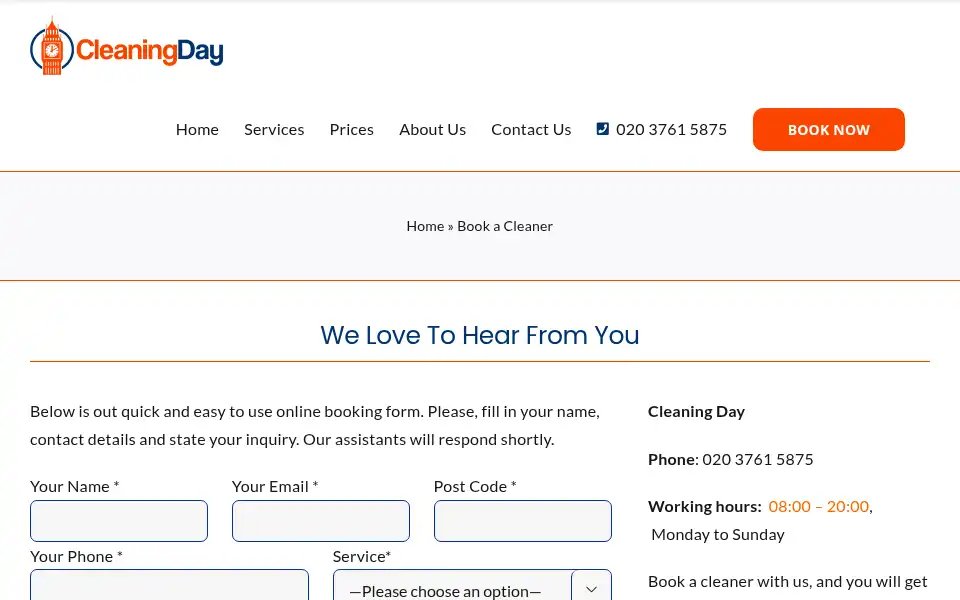 CleaningDay

Home Services Prices About Us Contact Us 020 3761 5875 BOOK NOW

Home » Book a Cleaner

We Love To Hear From You

Below is out quick and easy to use online booking form. Please, fill in your name, contact details and state your inquiry. Our assistants will respond shortly.

Your Name *
Your Email *
Post Code *
Your Phone *
Service*
—Please choose an option—

Cleaning Day

Phone: 020 3761 5875

Working hours: 08:00 – 20:00, Monday to Sunday

Book a cleaner with us, and you will get